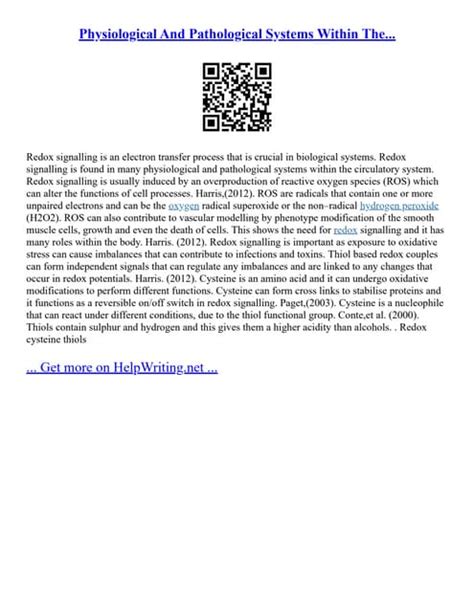 Physiological And Pathological Systems Within The...

Redox signalling is an electron transfer process that is crucial in biological systems. Redox signalling is found in many physiological and pathological systems within the circulatory system. Redox signalling is usually induced by an overproduction of reactive oxygen species (ROS) which can alter the functions of cell processes. Harris,(2012). ROS are radicals that contain one or more unpaired electrons and can be the oxygen radical superoxide or the non–radical hydrogen peroxide (H2O2). ROS can also contribute to vascular modelling by phenotype modification of the smooth muscle cells, growth and even the death of cells. This shows the need for redox signalling and it has many roles within the body. Harris. (2012). Redox signalling is important as exposure to oxidative stress can cause imbalances that can contribute to infections and toxins. Thiol based redox couples can form independent signals that can regulate any imbalances and are linked to any changes that occur in redox potentials. Harris. (2012). Cysteine is an amino acid and it can undergo oxidative modifications to perform different functions. Cysteine can form cross links to stabilise proteins and it functions as a reversible on/off switch in redox signalling. Paget,(2003). Cysteine is a nucleophile that can react under different conditions, due to the thiol functional group. Conte,et al. (2000). Thiols contain sulphur and hydrogen and this gives them a higher acidity than alcohols. . Redox cysteine thiols

... Get more on HelpWriting.net ...